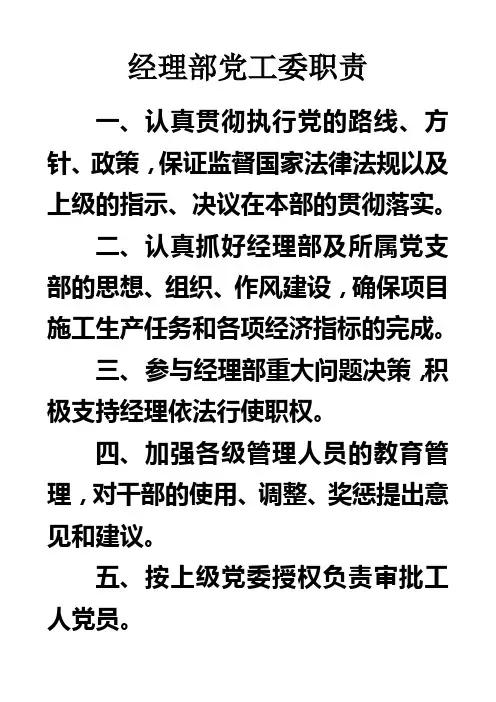 经理部党工委职责

一、认真贯彻执行党的路线、方针、政策，保证监督国家法律法规以及上级的指示、决议在本部的贯彻落实。

二、认真抓好经理部及所属党支部的思想、组织、作风建设，确保项目施工生产任务和各项经济指标的完成。

三、参与经理部重大问题决策，积极支持经理依法行使职权。

四、加强各级管理人员的教育管理，对干部的使用、调整、奖惩提出意见和建议。

五、按上级党委授权负责审批工人党员。